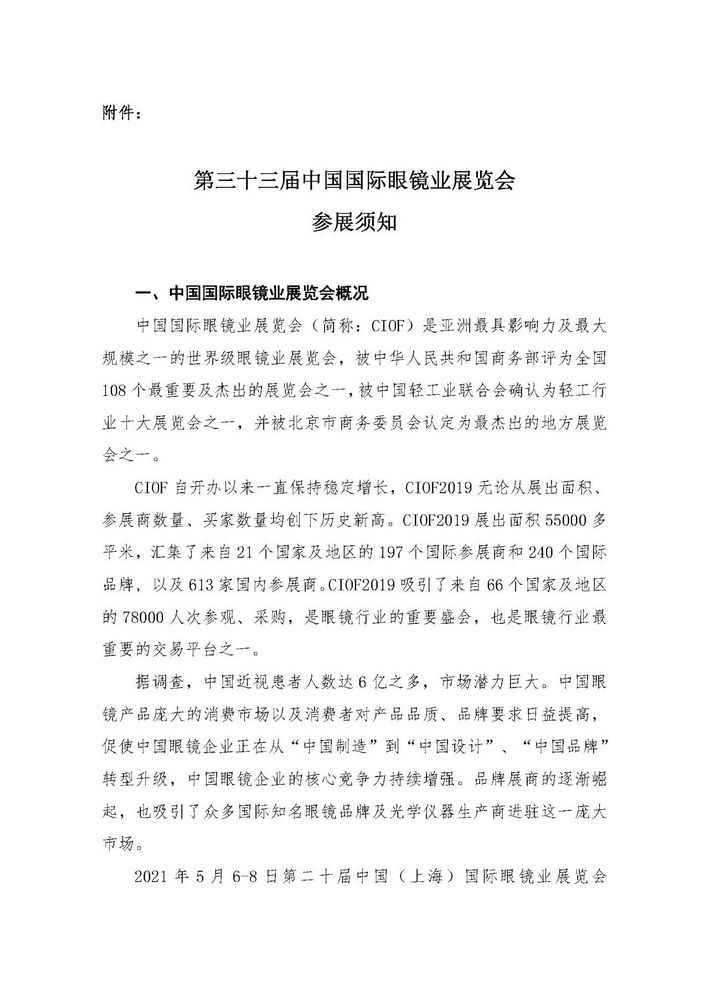 附件：

第三十三届中国国际眼镜业展览会
参展须知

一、中国国际眼镜业展览会概况

中国国际眼镜业展览会（简称：CIOF）是亚洲最具影响力及最大规模之一的世界级眼镜业展览会，被中华人民共和国商务部评为全国108个最重要及杰出的展览会之一，被中国轻工业联合会确认为轻工行业十大展览会之一，并被北京市商务委员会认定为最杰出的地方展览会之一。

CIOF自开办以来一直保持稳定增长，CIOF2019无论从展出面积、参展商数量、买家数量均创下历史新高。CIOF2019展出面积55000多平米，汇集了来自21个国家及地区的197个国际参展商和240个国际品牌，以及613家国内参展商。CIOF2019吸引了来自66个国家及地区的78000人次参观、采购，是眼镜行业的重要盛会，也是眼镜行业最重要的交易平台之一。

据调查，中国近视患者人数达6亿之多，市场潜力巨大。中国眼镜产品庞大的消费市场以及消费者对产品品质、品牌要求日益提高，促使中国眼镜企业正在从“中国制造”到“中国设计”、“中国品牌”转型升级，中国眼镜企业的核心竞争力持续增强。品牌展商的逐渐崛起，也吸引了众多国际知名眼镜品牌及光学仪器生产商进驻这一庞大市场。

2021年5月6-8日第二十届中国（上海）国际眼镜业展览会